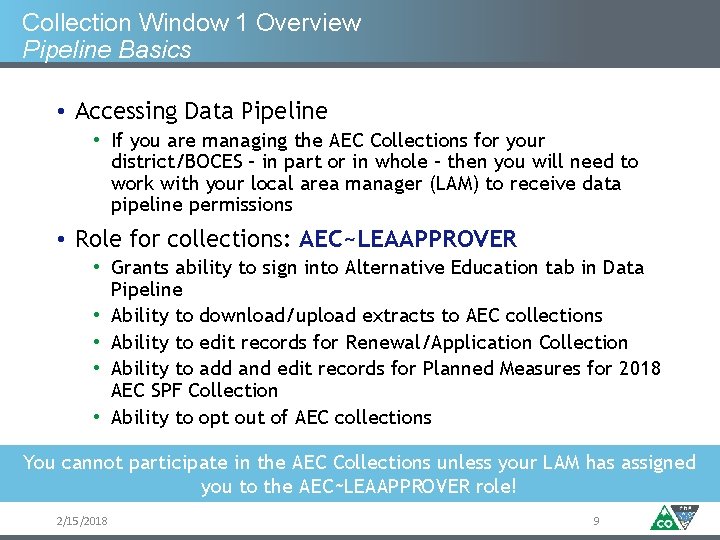 Collection Window 1 Overview
Pipeline Basics

• Accessing Data Pipeline
  • If you are managing the AEC Collections for your district/BOCES – in part or in whole – then you will need to work with your local area manager (LAM) to receive data pipeline permissions

• Role for collections: AEC~LEAAPPROVER
  • Grants ability to sign into Alternative Education tab in Data Pipeline
  • Ability to download/upload extracts to AEC collections
  • Ability to edit records for Renewal/Application Collection
  • Ability to add and edit records for Planned Measures for 2018 AEC SPF Collection
  • Ability to opt out of AEC collections

You cannot participate in the AEC Collections unless your LAM has assigned you to the AEC~LEAAPPROVER role!

2/15/2018
9
CO